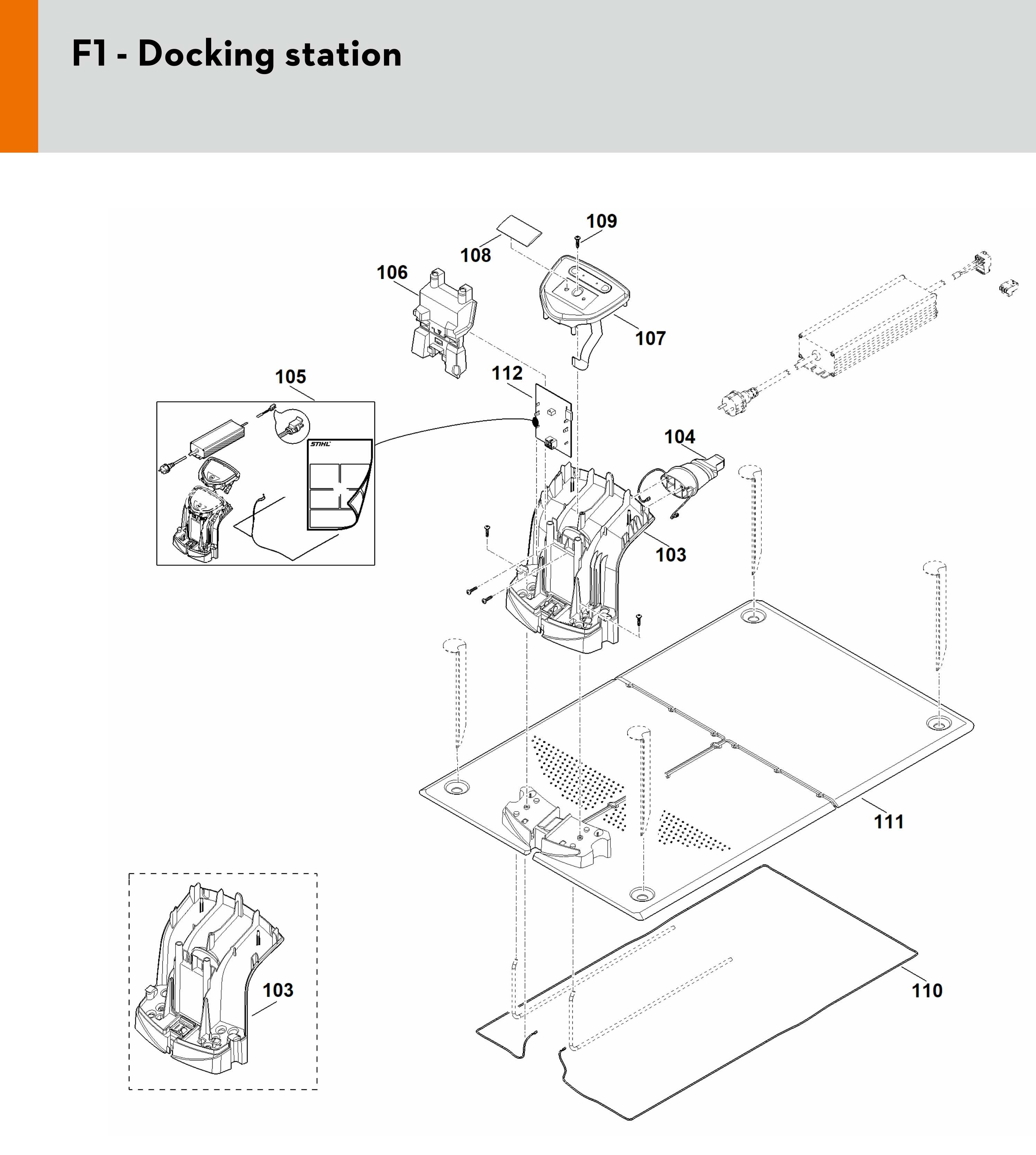 F1 - Docking station

109
108
106
107
105
112
STIHL
104
103
111
103
110